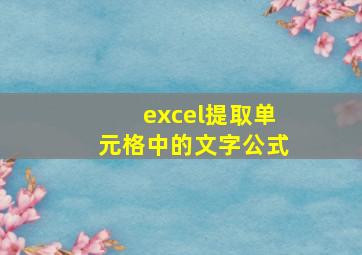 excel提取单元格中的文字公式